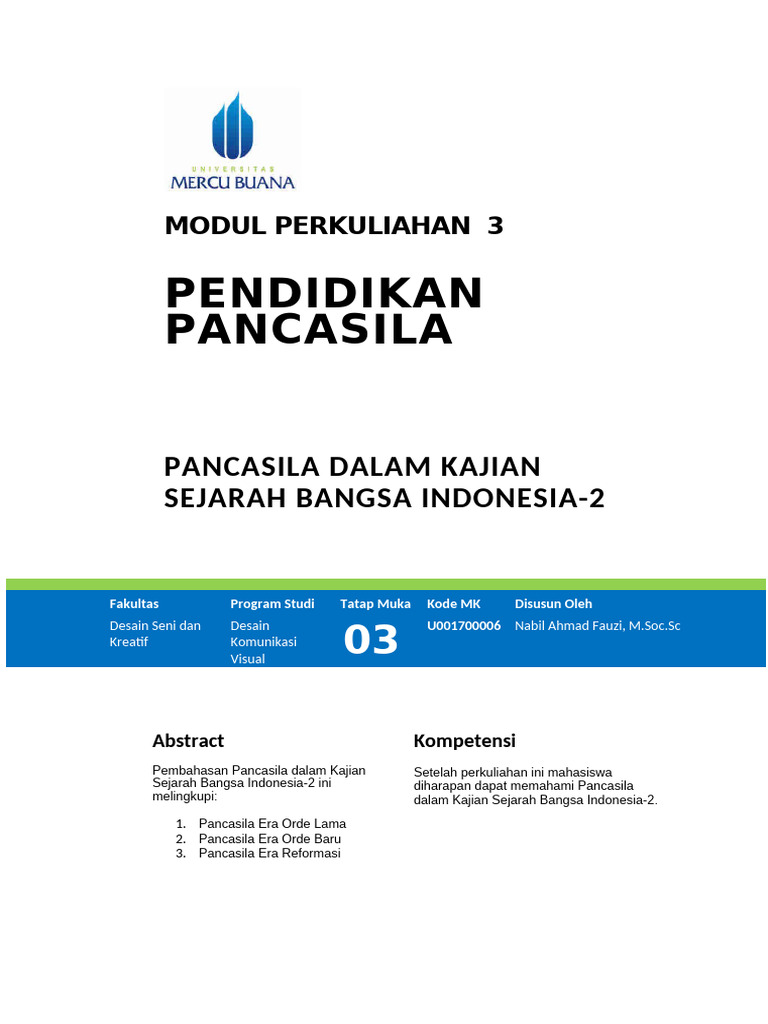 UNIVERSITAS
MERCU BUANA

MODUL PERKULIAHAN 3

PENDIDIKAN PANCASILA

PANCASILA DALAM KAJIAN SEJARAH BANGSA INDONESIA-2

| Fakultas | Program Studi | Tatap Muka | Kode MK | Disusun Oleh |
|---|---|---|---|---|
| Desain Seni dan Kreatif | Desain Komunikasi Visual | 03 | U001700006 | Nabil Ahmad Fauzi, M.Soc.Sc |

Abstract

Pembahasan Pancasila dalam Kajian Sejarah Bangsa Indonesia-2 ini melingkupi:

1. Pancasila Era Orde Lama
2. Pancasila Era Orde Baru
3. Pancasila Era Reformasi

Kompetensi

Setelah perkuliahan ini mahasiswa diharapan dapat memahami Pancasila dalam Kajian Sejarah Bangsa Indonesia-2.